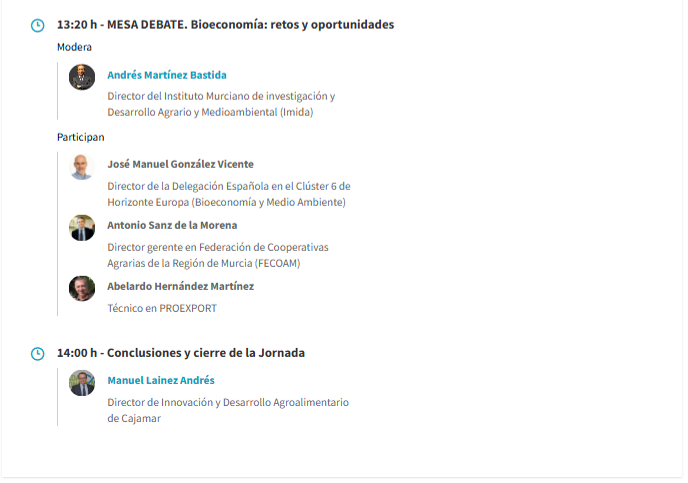 13:20 h - MESA DEBATE. Bioeconomía: retos y oportunidades

Modera

Andrés Martínez Bastida

Director del Instituto Murciano de investigación y Desarrollo Agrario y Medioambiental (Imida)

Participan

José Manuel González Vicente

Director de la Delegación Española en el Clúster 6 de Horizonte Europa (Bioeconomía y Medio Ambiente)

Antonio Sanz de la Morena

Director gerente en Federación de Cooperativas Agrarias de la Región de Murcia (FECOAM)

Abelardo Hernández Martínez

Técnico en PROEXPORT

14:00 h - Conclusiones y cierre de la Jornada

Manuel Lainez Andrés

Director de Innovación y Desarrollo Agroalimentario de Cajamar